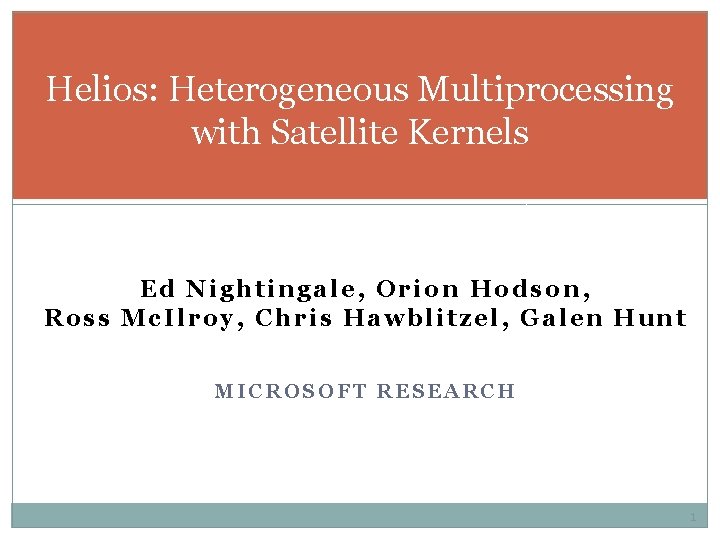 Helios: Heterogeneous Multiprocessing with Satellite Kernels

Ed Nightingale, Orion Hodson, Ross McIlroy, Chris Hawblitzel, Galen Hunt

MICROSOFT RESEARCH

1